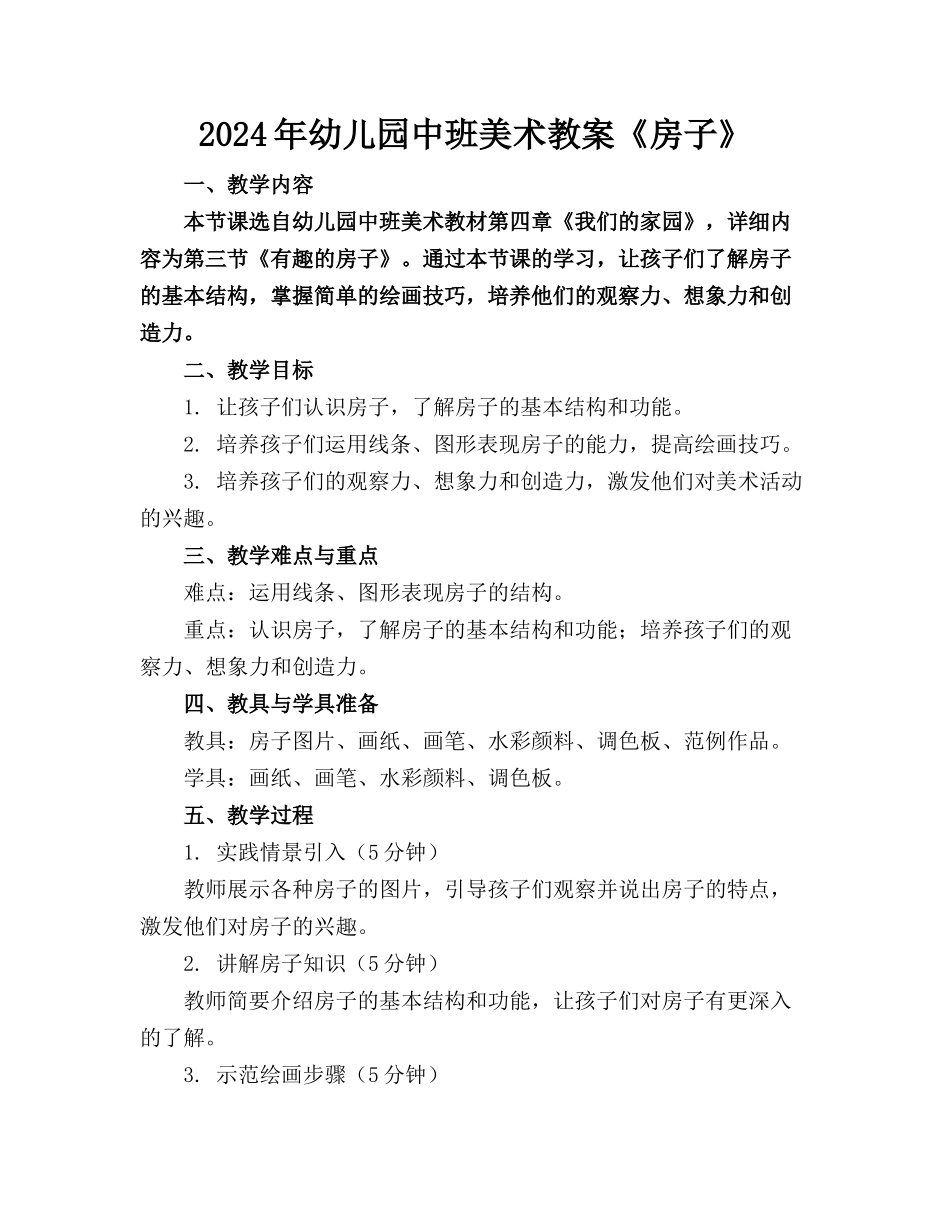 2024年幼儿园中班美术教案《房子》

一、教学内容

本节课选自幼儿园中班美术教材第四章《我们的家园》，详细内容为第三节《有趣的房子》。通过本节课的学习，让孩子们了解房子的基本结构，掌握简单的绘画技巧，培养他们的观察力、想象力和创造力。

二、教学目标

1. 让孩子们认识房子，了解房子的基本结构和功能。

2. 培养孩子们运用线条、图形表现房子的能力，提高绘画技巧。

3. 培养孩子们的观察力、想象力和创造力，激发他们对美术活动的兴趣。

三、教学难点与重点

难点：运用线条、图形表现房子的结构。

重点：认识房子，了解房子的基本结构和功能；培养孩子们的观察力、想象力和创造力。

四、教具与学具准备

教具：房子图片、画纸、画笔、水彩颜料、调色板、范例作品。

学具：画纸、画笔、水彩颜料、调色板。

五、教学过程

1. 实践情景引入（5分钟）

教师展示各种房子的图片，引导孩子们观察并说出房子的特点，激发他们对房子的兴趣。

2. 讲解房子知识（5分钟）

教师简要介绍房子的基本结构和功能，让孩子们对房子有更深入的了解。

3. 示范绘画步骤（5分钟）